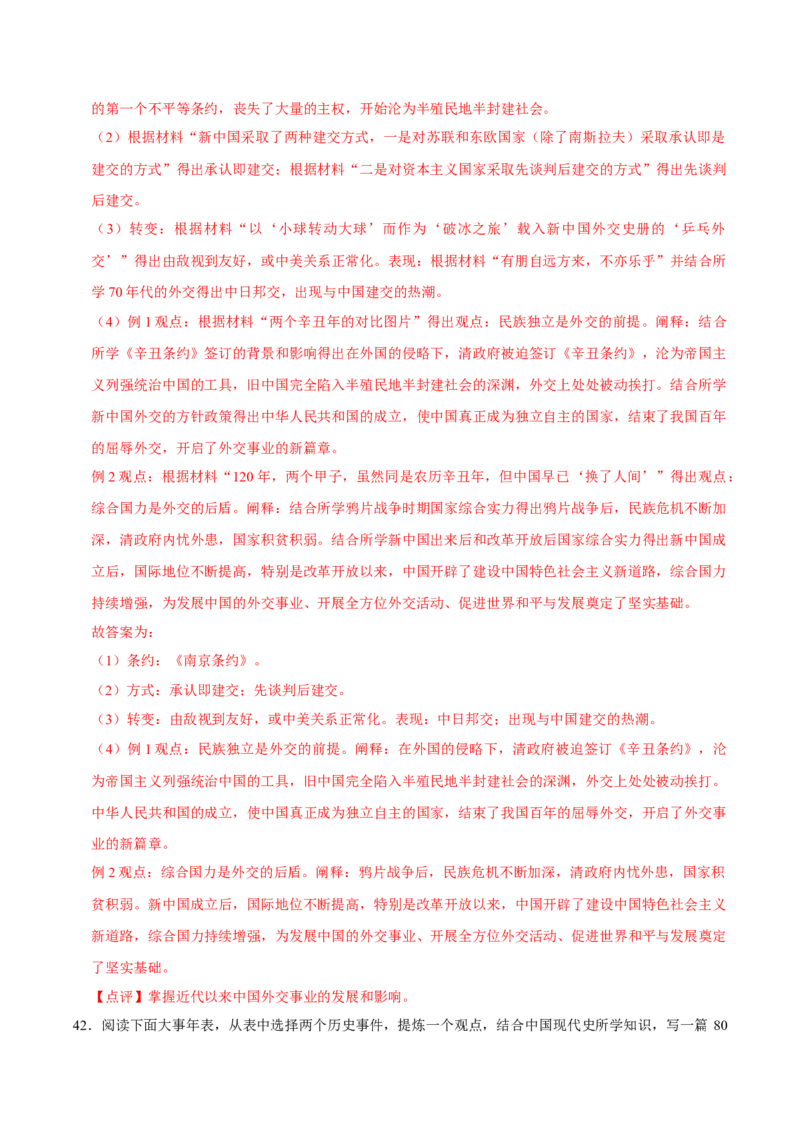 的第一个不平等条约，丧失了大量的主权，开始沦为半殖民地半封建社会。

（2）根据材料“新中国采取了两种建交方式，一是对苏联和东欧国家（除了南斯拉夫）采取承认即是建交的方式”得出承认即建交；根据材料“二是对资本主义国家采取先谈判后建交的方式”得出先谈判后建交。

（3）转变：根据材料“以‘小球转动大球’而作为‘破冰之旅’载入新中国外交史册的‘乒乓外交’”得出由敌视到友好，或中美关系正常化。表现：根据材料“有朋自远方来，不亦乐乎”并结合所学70年代的外交得出中日邦交，出现与中国建交的热潮。

（4）例1观点：根据材料“两个辛丑年的对比图片”得出观点：民族独立是外交的前提。阐释：结合所学《辛丑条约》签订的背景和影响得出在外国的侵略下，清政府被迫签订《辛丑条约》，沦为帝国主义列强统治中国的工具，旧中国完全陷入半殖民地半封建社会的深渊，外交上处处被动挨打。结合所学新中国外交的方针政策得出中华人民共和国的成立，使中国真正成为独立自主的国家，结束了我国百年的屈辱外交，开启了外交事业的新篇章。

例2观点：根据材料“120年，两个甲子，虽然同是农历辛丑年，但中国早已‘换了人间’”得出观点：综合国力是外交的后盾。阐释：结合所学鸦片战争时期国家综合实力得出鸦片战争后，民族危机不断加深，清政府内忧外患，国家积贫积弱。结合所学新中国出来后和改革开放后国家综合实力得出新中国成立后，国际地位不断提高，特别是改革开放以来，中国开辟了建设中国特色社会主义新道路，综合国力持续增强，为发展中国的外交事业、开展全方位外交活动、促进世界和平与发展奠定了坚实基础。

故答案为：

（1）条约：《南京条约》。

（2）方式：承认即建交；先谈判后建交。

（3）转变：由敌视到友好，或中美关系正常化。表现：中日邦交；出现与中国建交的热潮。

（4）例1观点：民族独立是外交的前提。阐释：在外国的侵略下，清政府被迫签订《辛丑条约》，沦为帝国主义列强统治中国的工具，旧中国完全陷入半殖民地半封建社会的深渊，外交上处处被动挨打。中华人民共和国的成立，使中国真正成为独立自主的国家，结束了我国百年的屈辱外交，开启了外交事业的新篇章。

例2观点：综合国力是外交的后盾。阐释：鸦片战争后，民族危机不断加深，清政府内忧外患，国家积贫积弱。新中国成立后，国际地位不断提高，特别是改革开放以来，中国开辟了建设中国特色社会主义新道路，综合国力持续增强，为发展中国的外交事业、开展全方位外交活动、促进世界和平与发展奠定了坚实基础。

【点评】掌握近代以来中国外交事业的发展和影响。

42．阅读下面大事年表，从表中选择两个历史事件，提炼一个观点，结合中国现代史所学知识，写一篇 80